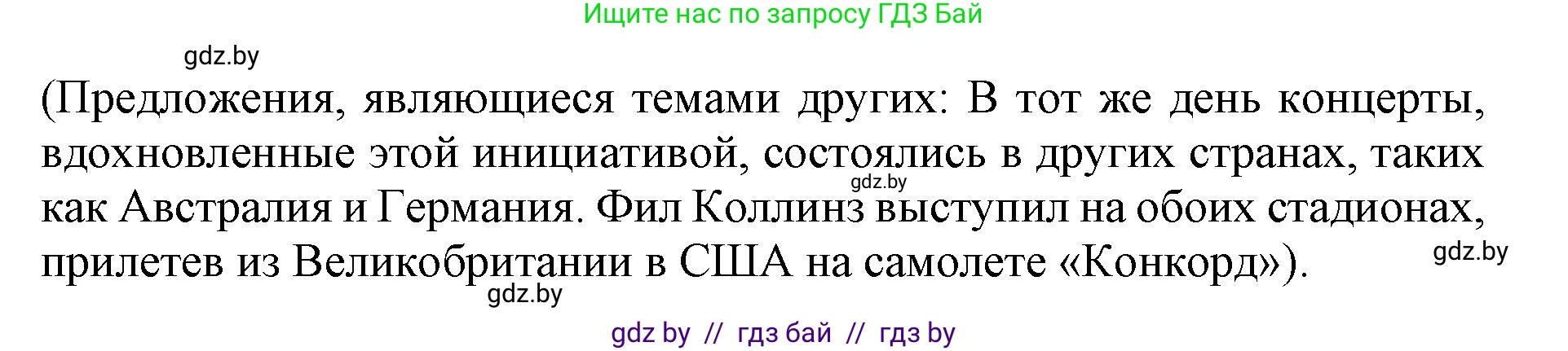 Ищите нас по запросу ГДЗ Бай

gdz.by

(Предложения, являющиеся темами других: В тот же день концерты, вдохновленные этой инициативой, состоялись в других странах, таких как Австралия и Германия. Фил Коллинз выступил на обоих стадионах, прилетев из Великобритании в США на самолете «Конкорд»).

gdz.by

gdz.by

gdz.by

gdz by // гдз бай // гдз by